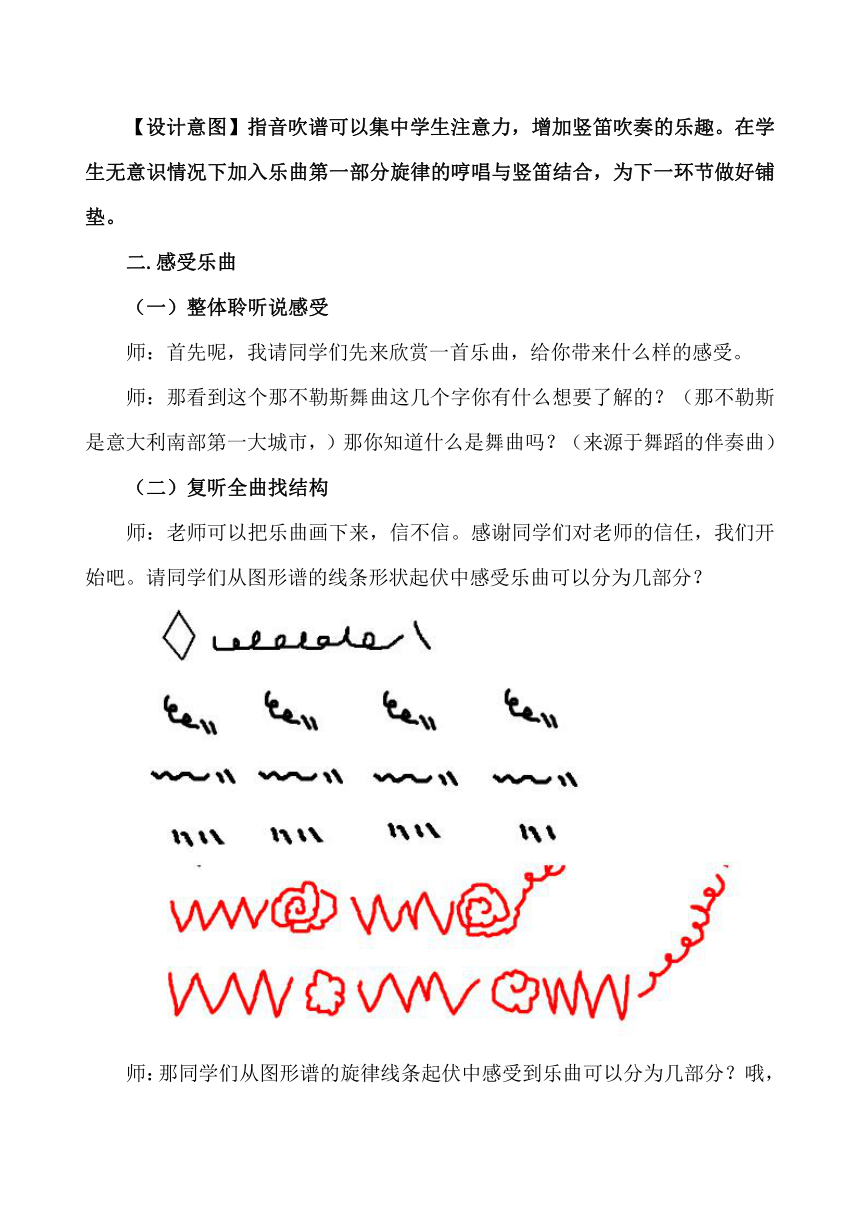 【设计意图】指音吹谱可以集中学生注意力，增加竖笛吹奏的乐趣。在学生无意识情况下加入乐曲第一部分旋律的哼唱与竖笛结合，为下一环节做好铺垫。

二.感受乐曲

（一）整体聆听说感受

师：首先呢，我请同学们先来欣赏一首乐曲，给你带来什么样的感受。

师：那看到这个那不勒斯舞曲这几个字你有什么想要了解的？（那不勒斯是意大利南部第一大城市，）那你知道什么是舞曲吗？（来源于舞蹈的伴奏曲）

（二）复听全曲找结构

师：老师可以把乐曲画下来，信不信。感谢同学们对老师的信任，我们开始吧。请同学们从图形谱的线条形状起伏中感受乐曲可以分为几部分？

师：那同学们从图形谱的旋律线条起伏中感受到乐曲可以分为几部分？哦，